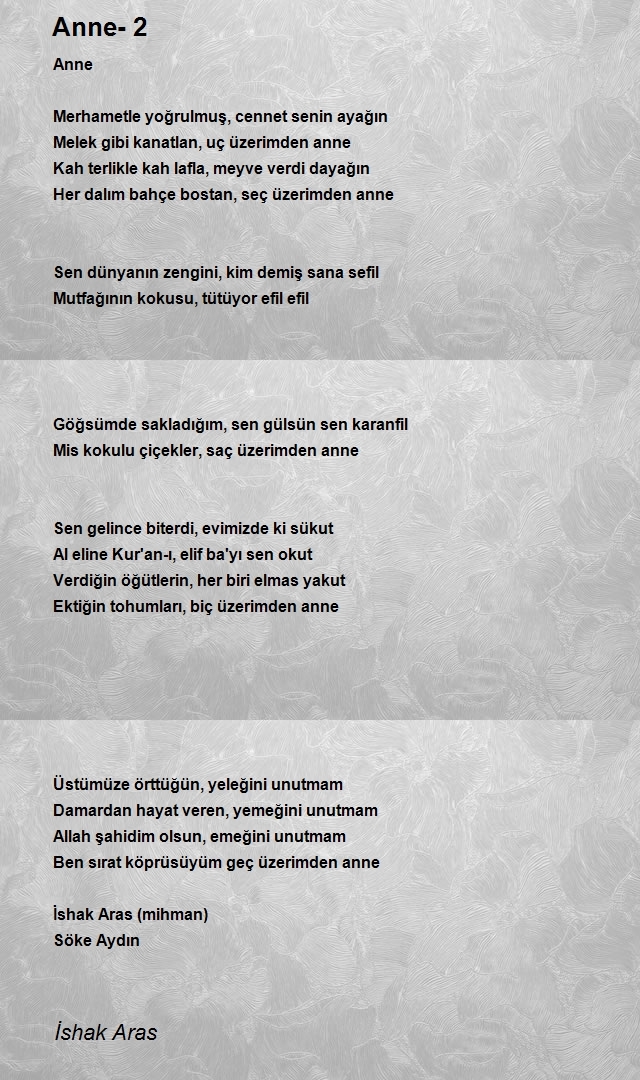 Anne- 2

Anne

Merhametle yoğrulmuş, cennet senin ayağın
Melek gibi kanatlan, uç üzerimden anne
Kah terlikle kah lafla, meyve verdi dayağın
Her dalım bahçe bostan, seç üzerimden anne

Sen dünyanın zengini, kim demiş sana sefil
Mutfağının kokusu, tütüyor efil efil

Göğsümde sakladığım, sen gülsün sen karanfil
Mis kokulu çiçekler, saç üzerimden anne

Sen gelince biterdi, evimizde ki sükut
Al eline Kur'an-ı, elif ba'yı sen okut
Verdiğin öğütlerin, her biri elmas yakut
Ektiğin tohumları, biç üzerimden anne

Üstümüze örttüğün, yeleğini unutmam
Damardan hayat veren, yemeğini unutmam
Allah şahidim olsun, emeğini unutmam
Ben sırat köprüsüyüm geç üzerimden anne

İshak Aras (mihman)
Söke Aydın

İshak Aras